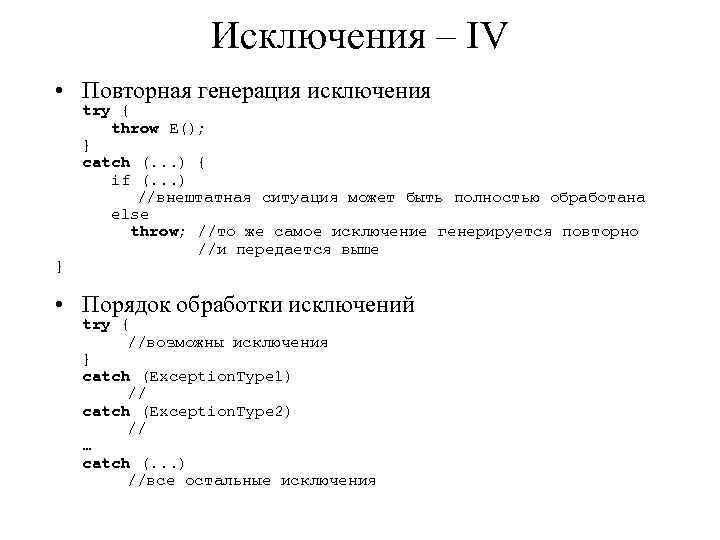 Исключения – IV

• Повторная генерация исключения

try {
   throw E();
}
catch (...) {
   if (...)
     //внештатная ситуация может быть полностью обработана
   else
     throw; //то же самое исключение генерируется повторно
            //и передается выше
}

• Порядок обработки исключений

try {
     //возможны исключения
}
catch (ExceptionType1)
     //
catch (ExceptionType2)
     //
…
catch (...)
     //все остальные исключения